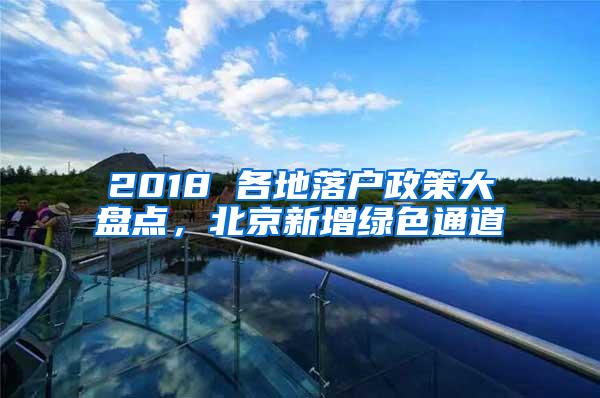 2018 各地落户政策大盘点，北京新增绿色通道